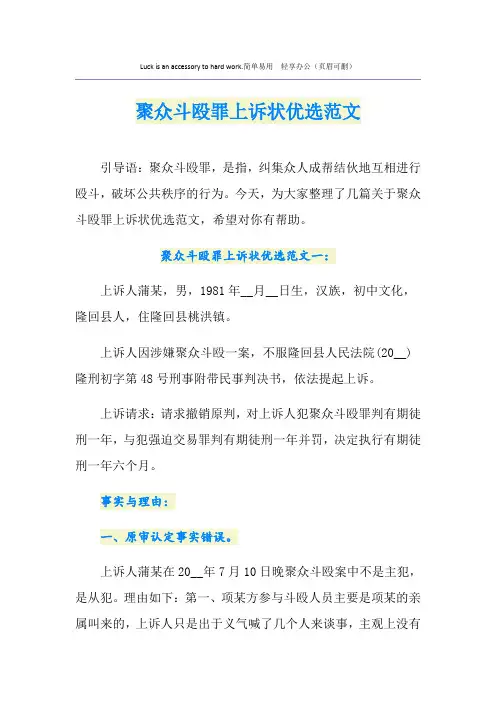 Luck is an accessory to hard work.简单易用 轻享办公（页眉可删）

聚众斗殴罪上诉状优选范文

引导语：聚众斗殴罪，是指，纠集众人成帮结伙地互相进行殴斗，破坏公共秩序的行为。今天，为大家整理了几篇关于聚众斗殴罪上诉状优选范文，希望对你有帮助。

聚众斗殴罪上诉状优选范文一：

上诉人蒲某，男，1981年__月__日生，汉族，初中文化，隆回县人，住隆回县桃洪镇。

上诉人因涉嫌聚众斗殴一案，不服隆回县人民法院(20__)隆刑初字第48号刑事附带民事判决书，依法提起上诉。

上诉请求：请求撤销原判，对上诉人犯聚众斗殴罪判有期徒刑一年，与犯强迫交易罪判有期徒刑一年并罚，决定执行有期徒刑一年六个月。

事实与理由：

一、原审认定事实错误。

上诉人蒲某在20__年7月10日晚聚众斗殴案中不是主犯，是从犯。理由如下：第一、项某方参与斗殴人员主要是项某的亲属叫来的，上诉人只是出于义气喊了几个人来谈事，主观上没有